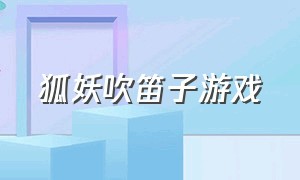 狐妖吹笛子游戏